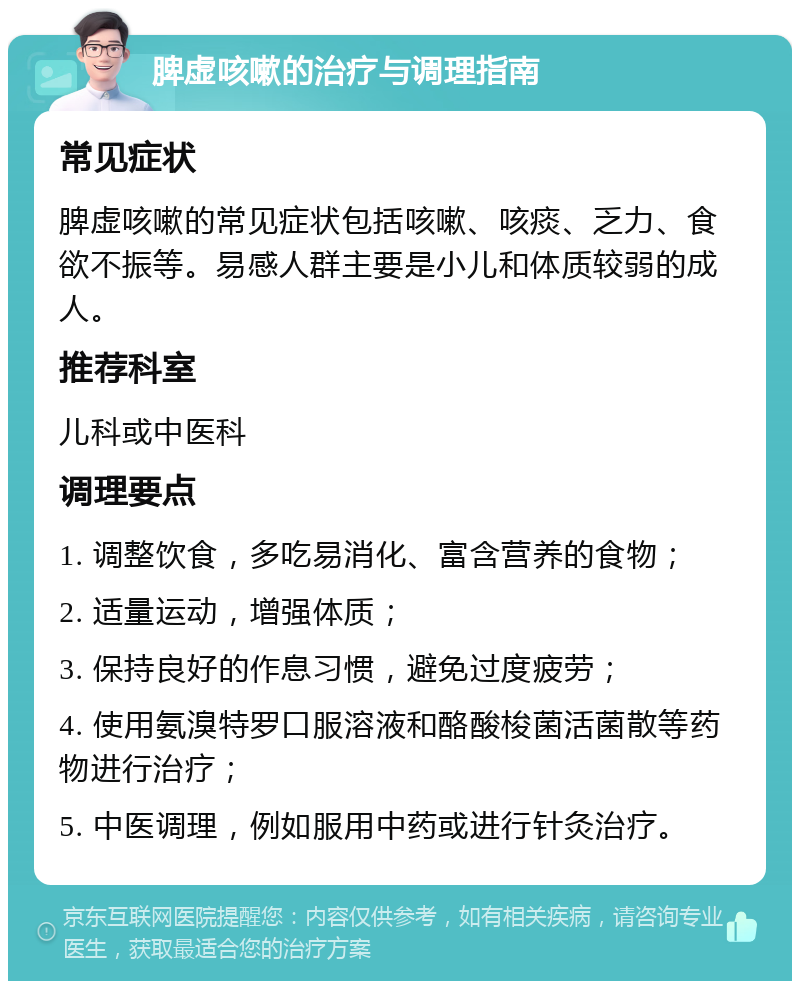 脾虚咳嗽的治疗与调理指南

常见症状

脾虚咳嗽的常见症状包括咳嗽、咳痰、乏力、食欲不振等。易感人群主要是小儿和体质较弱的成人。

推荐科室

儿科或中医科

调理要点

1. 调整饮食，多吃易消化、富含营养的食物；

2. 适量运动，增强体质；

3. 保持良好的作息习惯，避免过度疲劳；

4. 使用氨溴特罗口服溶液和酪酸梭菌活菌散等药物进行治疗；

5. 中医调理，例如服用中药或进行针灸治疗。

京东互联网医院提醒您：内容仅供参考，如有相关疾病，请咨询专业医生，获取最适合您的治疗方案